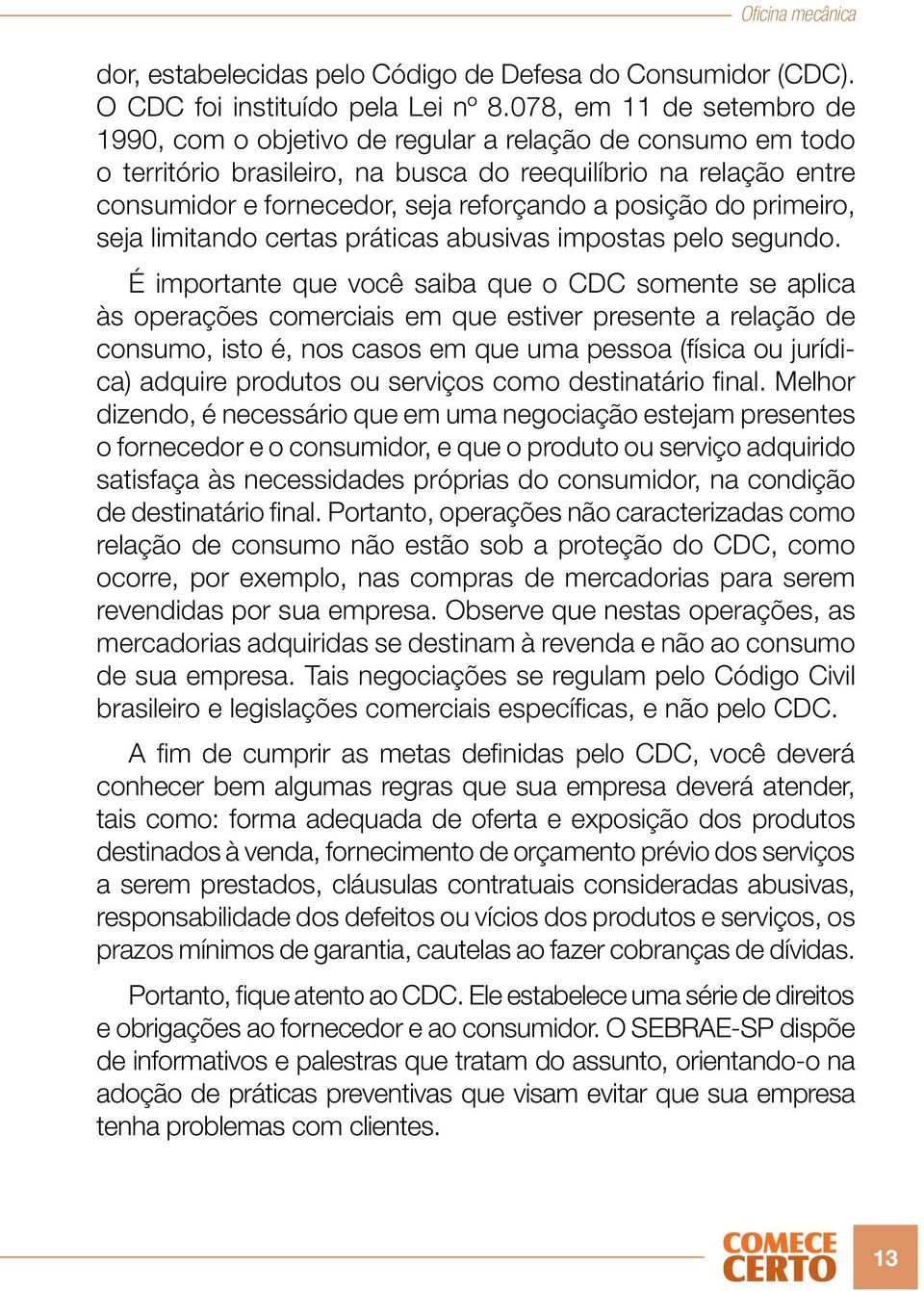 Oficina mecânica

dor, estabelecidas pelo Código de Defesa do Consumidor (CDC). O CDC foi instituído pela Lei nº 8.078, em 11 de setembro de 1990, com o objetivo de regular a relação de consumo em todo o território brasileiro, na busca do reequilíbrio na relação entre consumidor e fornecedor, seja reforçando a posição do primeiro, seja limitando certas práticas abusivas impostas pelo segundo.

É importante que você saiba que o CDC somente se aplica às operações comerciais em que estiver presente a relação de consumo, isto é, nos casos em que uma pessoa (física ou jurídica) adquire produtos ou serviços como destinatário final. Melhor dizendo, é necessário que em uma negociação estejam presentes o fornecedor e o consumidor, e que o produto ou serviço adquirido satisfaça às necessidades próprias do consumidor, na condição de destinatário final. Portanto, operações não caracterizadas como relação de consumo não estão sob a proteção do CDC, como ocorre, por exemplo, nas compras de mercadorias para serem revendidas por sua empresa. Observe que nestas operações, as mercadorias adquiridas se destinam à revenda e não ao consumo de sua empresa. Tais negociações se regulam pelo Código Civil brasileiro e legislações comerciais específicas, e não pelo CDC.

A fim de cumprir as metas definidas pelo CDC, você deverá conhecer bem algumas regras que sua empresa deverá atender, tais como: forma adequada de oferta e exposição dos produtos destinados à venda, fornecimento de orçamento prévio dos serviços a serem prestados, cláusulas contratuais consideradas abusivas, responsabilidade dos defeitos ou vícios dos produtos e serviços, os prazos mínimos de garantia, cautelas ao fazer cobranças de dívidas.

Portanto, fique atento ao CDC. Ele estabelece uma série de direitos e obrigações ao fornecedor e ao consumidor. O SEBRAE-SP dispõe de informativos e palestras que tratam do assunto, orientando-o na adoção de práticas preventivas que visam evitar que sua empresa tenha problemas com clientes.

COMECE CERTO 13